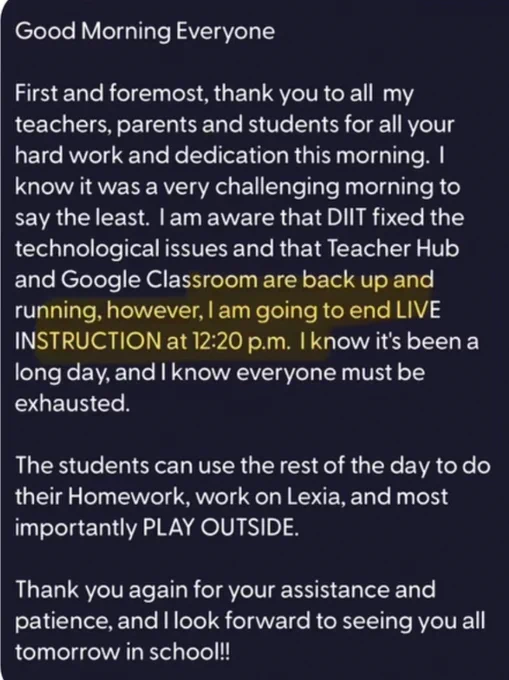 Good Morning Everyone

First and foremost, thank you to all my teachers, parents and students for all your hard work and dedication this morning. I know it was a very challenging morning to say the least. I am aware that DIIT fixed the technological issues and that Teacher Hub and Google Classroom are back up and running, however, I am going to end LIVE INSTRUCTION at 12:20 p.m. I know it's been a long day, and I know everyone must be exhausted.

The students can use the rest of the day to do their Homework, work on Lexia, and most importantly PLAY OUTSIDE.

Thank you again for your assistance and patience, and I look forward to seeing you all tomorrow in school!!